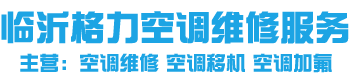 临沂格力空调维修服务
主营：空调维修 空调移机 空调加氟